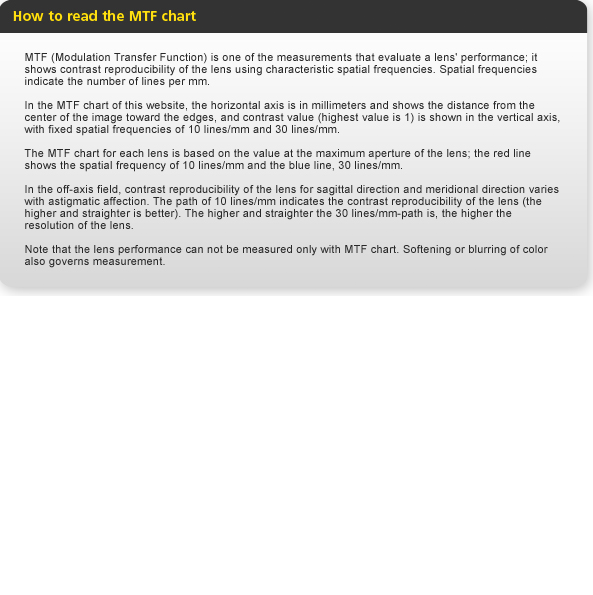 How to read the MTF chart

MTF (Modulation Transfer Function) is one of the measurements that evaluate a lens' performance; it shows contrast reproducibility of the lens using characteristic spatial frequencies. Spatial frequencies indicate the number of lines per mm.

In the MTF chart of this website, the horizontal axis is in millimeters and shows the distance from the center of the image toward the edges, and contrast value (highest value is 1) is shown in the vertical axis, with fixed spatial frequencies of 10 lines/mm and 30 lines/mm.

The MTF chart for each lens is based on the value at the maximum aperture of the lens; the red line shows the spatial frequency of 10 lines/mm and the blue line, 30 lines/mm.

In the off-axis field, contrast reproducibility of the lens for sagittal direction and meridional direction varies with astigmatic affection. The path of 10 lines/mm indicates the contrast reproducibility of the lens (the higher and straighter is better). The higher and straighter the 30 lines/mm-path is, the higher the resolution of the lens.

Note that the lens performance can not be measured only with MTF chart. Softening or blurring of color also governs measurement.